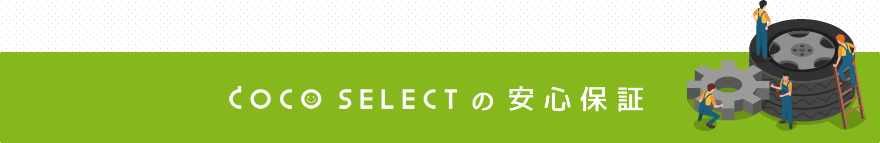 COCO SELECTの安心保証